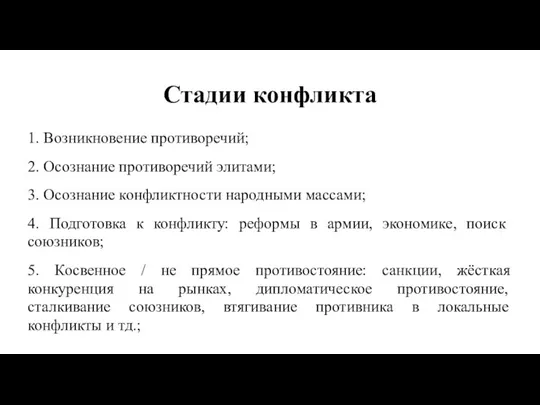 Стадии конфликта

1. Возникновение противоречий;

2. Осознание противоречий элитами;

3. Осознание конфликтности народными массами;

4. Подготовка к конфликту: реформы в армии, экономике, поиск союзников;

5. Косвенное / не прямое противостояние: санкции, жёсткая конкуренция на рынках, дипломатическое противостояние, сталкивание союзников, втягивание противника в локальные конфликты и тд.;